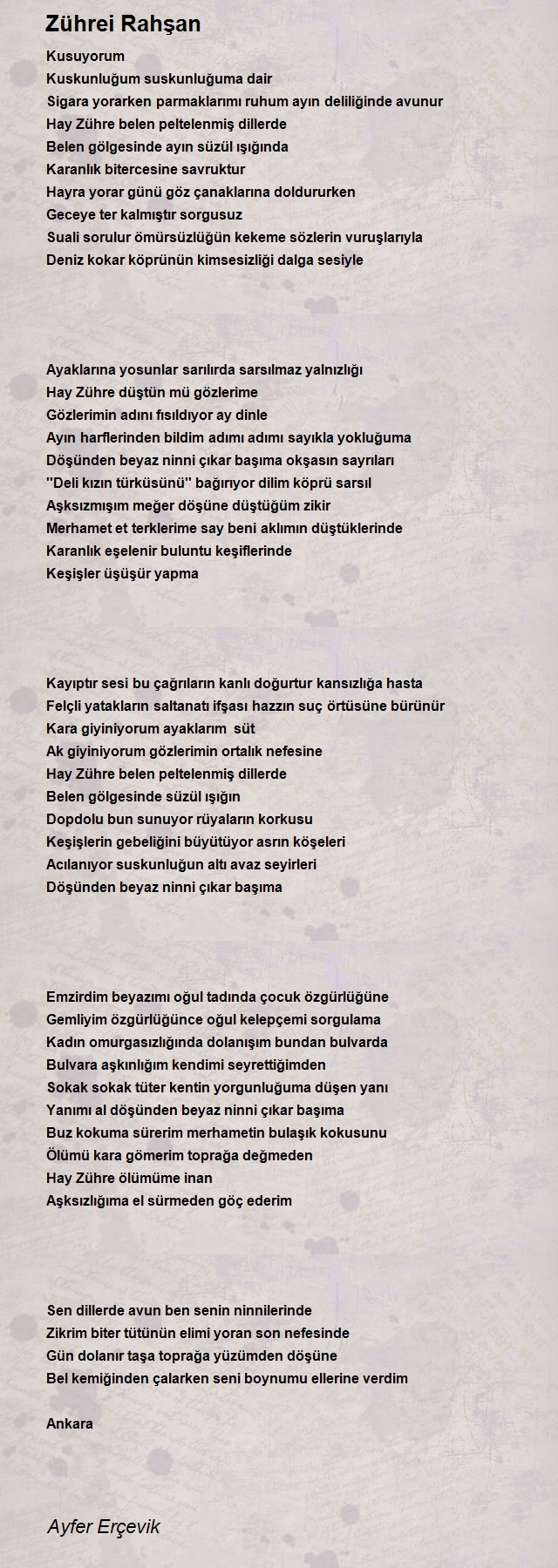 Zührei Rahşan

Kusuyorum
Kuskunluğum suskunluğuma dair
Sigara yorarken parmaklarımı ruhum ayın deliliğinde avunur
Hay Zühre belen peltelenmiş dillerde
Belen gölgesinde ayın süzül ışığında
Karanlık bitercesine savruktur
Hayra yorar günü göz çanaklarına doldururken
Geceye ter kalmıştır sorgusuz
Suali sorulur ömürsüzlüğün kekeme sözlerin vuruşlarıyla
Deniz kokar köprünün kimsesizliği dalga sesiyle

Ayaklarına yosunlar sarılırda sarsılmaz yalnızlığı
Hay Zühre düştün mü gözlerime
Gözlerimin adını fısıldıyor ay dinle
Ayın harflerinden bildim adımı adımı sayıkla yokluğuma
Döşünden beyaz ninni çıkar başıma okşasın sayrıları
''Deli kızın türküsünü'' bağırıyor dilim köprü sarsıl
Aşksızmışım meğer döşüne düştüğüm zikir
Merhamet et terklerime say beni aklımın düştüklerinde
Karanlık eşelenir buluntu keşiflerinde
Keşişler üşüşür yapma

Kayıptır sesi bu çağrıların kanlı doğurtur kansızlığa hasta
Felçli yatakların saltanatı ifşası hazzın suç örtüsüne bürünür
Kara giyiniyorum ayaklarım süt
Ak giyiniyorum gözlerimin ortalık nefesine
Hay Zühre belen peltelenmiş dillerde
Belen gölgesinde süzül ışığın
Dopdolu bun sunuyor rüyaların korkusu
Keşişlerin gebeliğini büyütüyor asrın köşeleri
Acılanıyor suskunluğun altı avaz seyirleri
Döşünden beyaz ninni çıkar başıma

Emzirdim beyazımı oğul tadında çocuk özgürlüğüne
Gemliyim özgürlüğünce oğul kelepçemi sorgulama
Kadın omurgasızlığında dolanışım bundan bulvarda
Bulvara aşkınlığım kendimi seyrettiğimden
Sokak sokak tüter kentin yorgunluğuma düşen yanı
Yanımı al döşünden beyaz ninni çıkar başıma
Buz kokuma sürerim merhametin bulaşık kokusunu
Ölümü kara gömerim toprağa değmeden
Hay Zühre ölümüme inan
Aşksızlığıma el sürmeden göç ederim

Sen dillerde avun ben senin ninnilerinde
Zikrim biter tütünün elimi yoran son nefesinde
Gün dolanır taşa toprağa yüzümden döşüne
Bel kemiğinden çalarken seni boynumu ellerine verdim

Ankara

Ayfer Erçevik